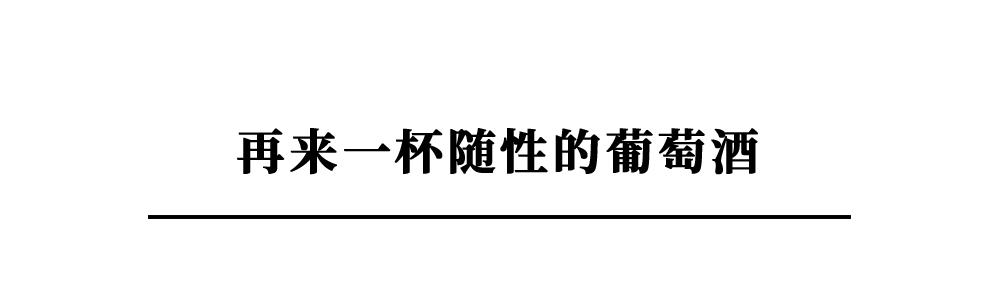 再来一杯随性的葡萄酒